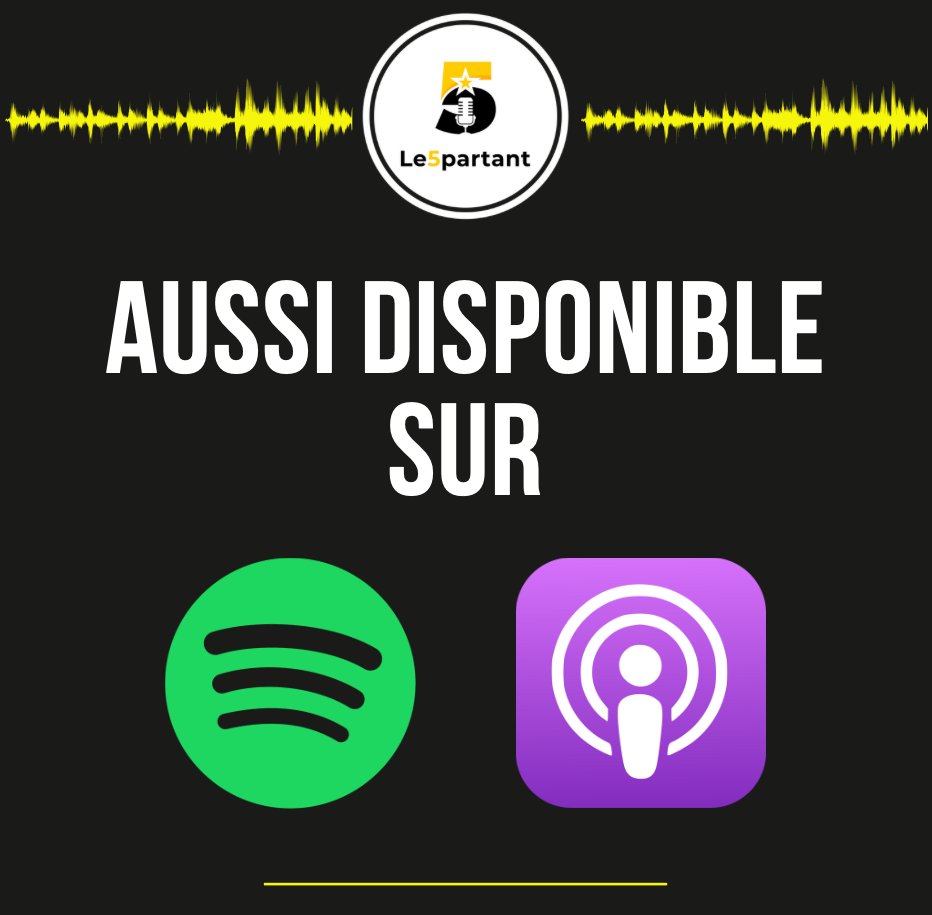 5
Le5partant

AUSSI DISPONIBLE SUR